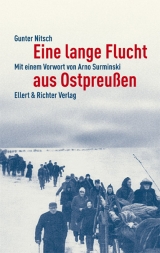 Gunter Nitsch
Eine lange Flucht
Mit einem Vorwort von Arno Surminski
aus Ostpreußen
Ellert & Richter Verlag